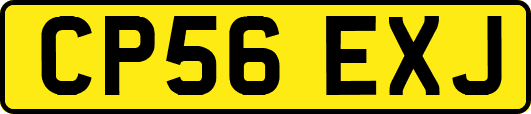 CP56 EXJ